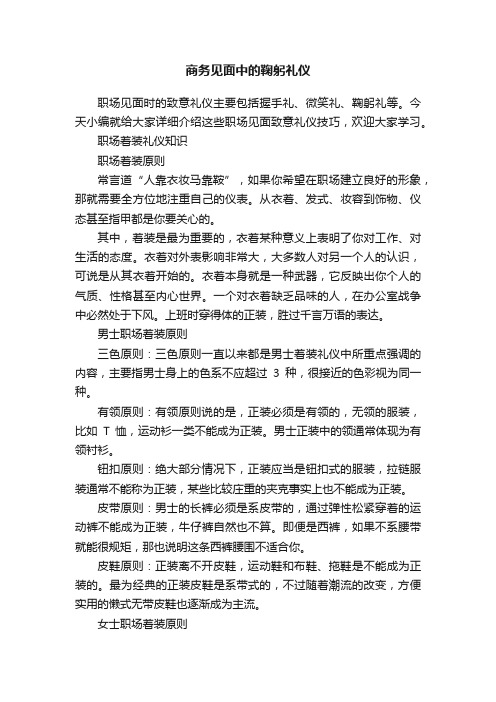 商务见面中的鞠躬礼仪

职场见面时的致意礼仪主要包括握手礼、微笑礼、鞠躬礼等。今天小编就给大家详细介绍这些职场见面致意礼仪技巧，欢迎大家学习。

职场着装礼仪知识

职场着装原则

常言道“人靠衣妆马靠鞍”，如果你希望在职场建立良好的形象，那就需要全方位地注重自己的仪表。从衣着、发式、妆容到饰物、仪态甚至指甲都是你要关心的。

其中，着装是最为重要的，衣着某种意义上表明了你对工作、对生活的态度。衣着对外表影响非常大，大多数人对另一个人的认识，可说是从其衣着开始的。衣着本身就是一种武器，它反映出你个人的气质、性格甚至内心世界。一个对衣着缺乏品味的人，在办公室战争中必然处于下风。上班时穿得体的正装，胜过千言万语的表达。

男士职场着装原则

三色原则：三色原则一直以来都是男士着装礼仪中所重点强调的内容，主要指男士身上的色系不应超过 3 种，很接近的色彩视为同一种。

有领原则：有领原则说的是，正装必须是有领的，无领的服装，比如 T 恤，运动衫一类不能成为正装。男士正装中的领通常体现为有领衬衫。

钮扣原则：绝大部分情况下，正装应当是钮扣式的服装，拉链服装通常不能称为正装，某些比较庄重的夹克事实上也不能成为正装。

皮带原则：男士的长裤必须是系皮带的，通过弹性松紧穿着的运动裤不能成为正装，牛仔裤自然也不算。即便是西裤，如果不系腰带就能很规矩，那也说明这条西裤腰围不适合你。

皮鞋原则：正装离不开皮鞋，运动鞋和布鞋、拖鞋是不能成为正装的。最为经典的正装皮鞋是系带式的，不过随着潮流的改变，方便实用的懒式无带皮鞋也逐渐成为主流。

女士职场着装原则